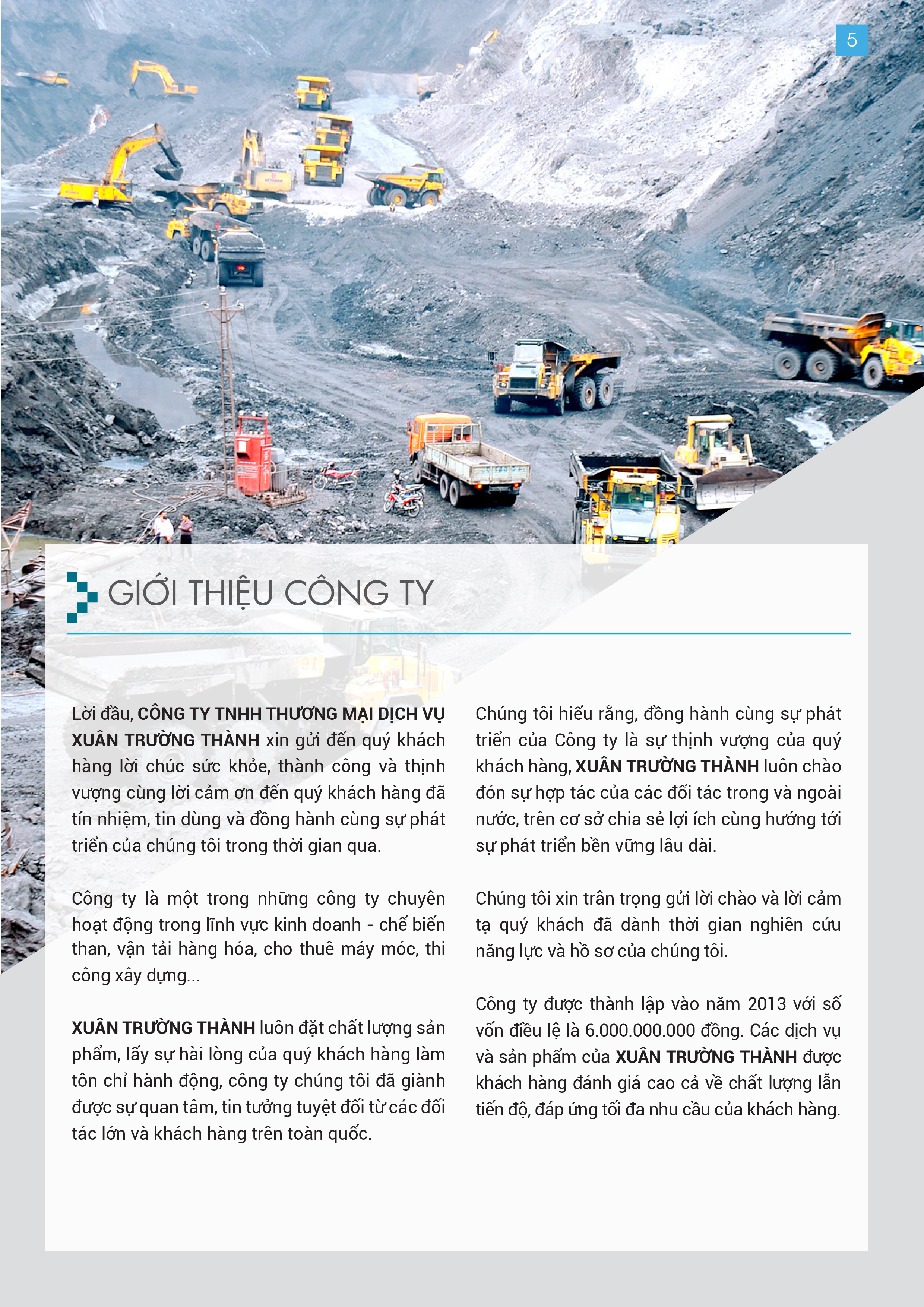 5

GIỚI THIỆU CÔNG TY

Lời đầu, CÔNG TY TNHH THƯƠNG MẠI DỊCH VỤ XUÂN TRƯỜNG THÀNH xin gửi đến quý khách hàng lời chúc sức khỏe, thành công và thịnh vượng cùng lời cảm ơn đến quý khách hàng đã tín nhiệm, tin dùng và đồng hành cùng sự phát triển của chúng tôi trong thời gian qua.

Công ty là một trong những công ty chuyên hoạt động trong lĩnh vực kinh doanh - chế biến than, vận tải hàng hóa, cho thuê máy móc, thi công xây dựng...

XUÂN TRƯỜNG THÀNH luôn đặt chất lượng sản phẩm, lấy sự hài lòng của quý khách hàng làm tôn chỉ hành động, công ty chúng tôi đã giành được sự quan tâm, tin tưởng tuyệt đối từ các đối tác lớn và khách hàng trên toàn quốc.

Chúng tôi hiểu rằng, đồng hành cùng sự phát triển của Công ty là sự thịnh vượng của quý khách hàng, XUÂN TRƯỜNG THÀNH luôn chào đón sự hợp tác của các đối tác trong và ngoài nước, trên cơ sở chia sẻ lợi ích cùng hướng tới sự phát triển bền vững lâu dài.

Chúng tôi xin trân trọng gửi lời chào và lời cảm tạ quý khách đã dành thời gian nghiên cứu năng lực và hồ sơ của chúng tôi.

Công ty được thành lập vào năm 2013 với số vốn điều lệ là 6.000.000.000 đồng. Các dịch vụ và sản phẩm của XUÂN TRƯỜNG THÀNH được khách hàng đánh giá cao cả về chất lượng lẫn tiến độ, đáp ứng tối đa nhu cầu của khách hàng.